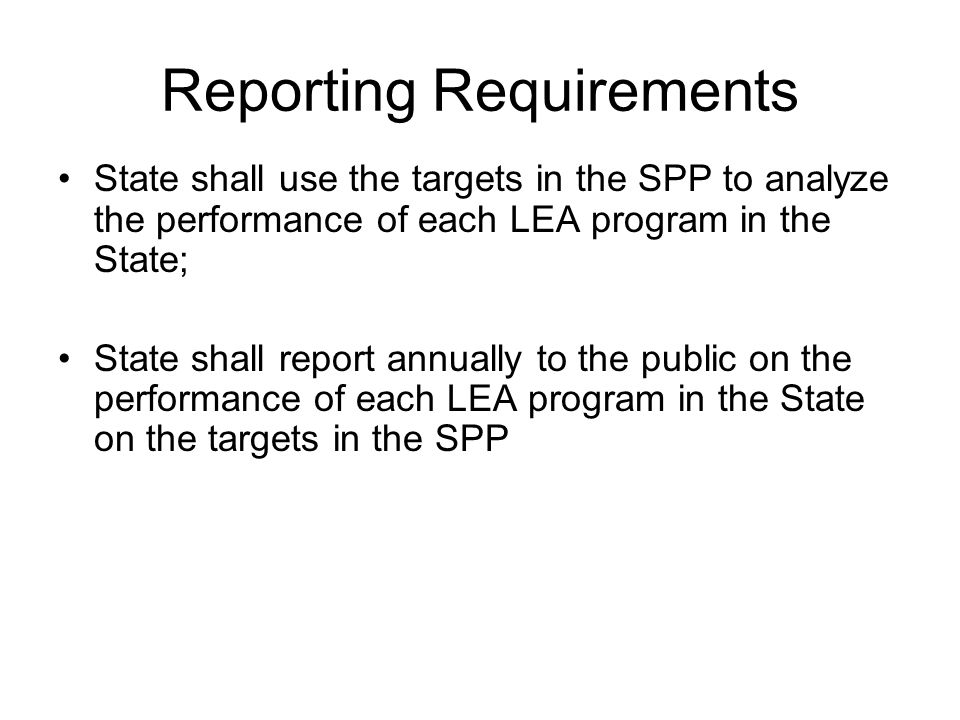 Reporting Requirements

• State shall use the targets in the SPP to analyze the performance of each LEA program in the State;

• State shall report annually to the public on the performance of each LEA program in the State on the targets in the SPP